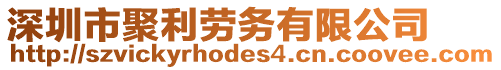 深圳市聚利劳务有限公司
http://szvickyrhodes4.cn.coovee.com